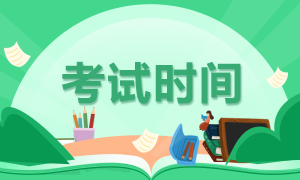 考试时间